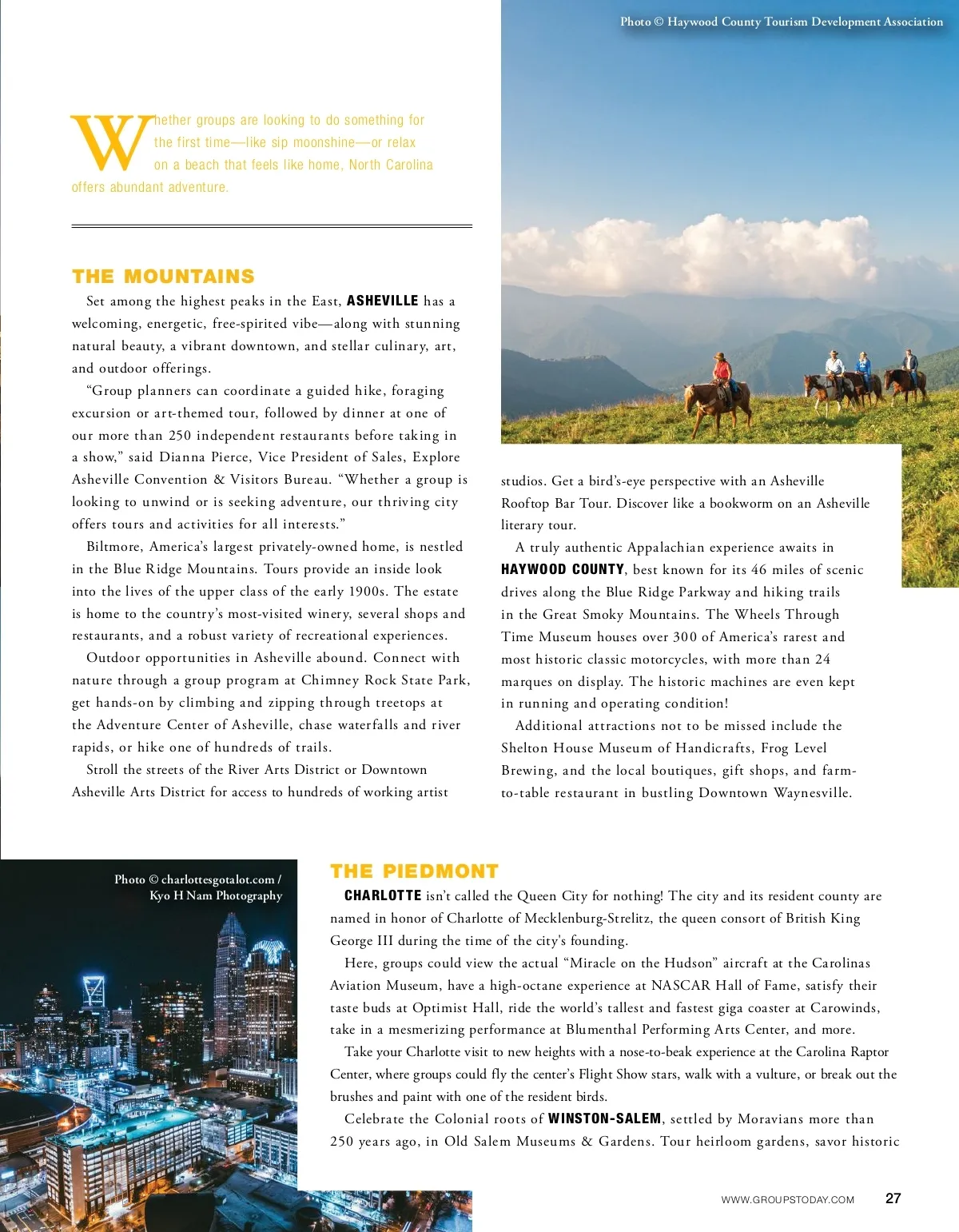 Photo © Haywood County Tourism Development Association

Whether groups are looking to do something for the first time—like sip moonshine—or relax on a beach that feels like home, North Carolina offers abundant adventure.

THE MOUNTAINS

Set among the highest peaks in the East, ASHEVILLE has a welcoming, energetic, free-spirited vibe—along with stunning natural beauty, a vibrant downtown, and stellar culinary, art, and outdoor offerings.

"Group planners can coordinate a guided hike, foraging excursion or art-themed tour, followed by dinner at one of our more than 250 independent restaurants before taking in a show," said Dianna Pierce, Vice President of Sales, Explore Asheville Convention & Visitors Bureau. "Whether a group is looking to unwind or is seeking adventure, our thriving city offers tours and activities for all interests."

Biltmore, America's largest privately-owned home, is nestled in the Blue Ridge Mountains. Tours provide an inside look into the lives of the upper class of the early 1900s. The estate is home to the country's most-visited winery, several shops and restaurants, and a robust variety of recreational experiences.

Outdoor opportunities in Asheville abound. Connect with nature through a group program at Chimney Rock State Park, get hands-on by climbing and zipping through treetops at the Adventure Center of Asheville, chase waterfalls and river rapids, or hike one of hundreds of trails.

Stroll the streets of the River Arts District or Downtown Asheville Arts District for access to hundreds of working artist studios. Get a bird's-eye perspective with an Asheville Rooftop Bar Tour. Discover like a bookworm on an Asheville literary tour.

A truly authentic Appalachian experience awaits in HAYWOOD COUNTY, best known for its 46 miles of scenic drives along the Blue Ridge Parkway and hiking trails in the Great Smoky Mountains. The Wheels Through Time Museum houses over 300 of America's rarest and most historic classic motorcycles, with more than 24 marques on display. The historic machines are even kept in running and operating condition!

Additional attractions not to be missed include the Shelton House Museum of Handicrafts, Frog Level Brewing, and the local boutiques, gift shops, and farm-to-table restaurant in bustling Downtown Waynesville.

Photo © charlottesgotalot.com / Kyo H Nam Photography

THE PIEDMONT

CHARLOTTE isn't called the Queen City for nothing! The city and its resident county are named in honor of Charlotte of Mecklenburg-Strelitz, the queen consort of British King George III during the time of the city's founding.

Here, groups could view the actual "Miracle on the Hudson" aircraft at the Carolinas Aviation Museum, have a high-octane experience at NASCAR Hall of Fame, satisfy their taste buds at Optimist Hall, ride the world's tallest and fastest giga coaster at Carowinds, take in a mesmerizing performance at Blumenthal Performing Arts Center, and more.

Take your Charlotte visit to new heights with a nose-to-beak experience at the Carolina Raptor Center, where groups could fly the center's Flight Show stars, walk with a vulture, or break out the brushes and paint with one of the resident birds.

Celebrate the Colonial roots of WINSTON-SALEM, settled by Moravians more than 250 years ago, in Old Salem Museums & Gardens. Tour heirloom gardens, savor historic

WWW.GROUPSTODAY.COM 27